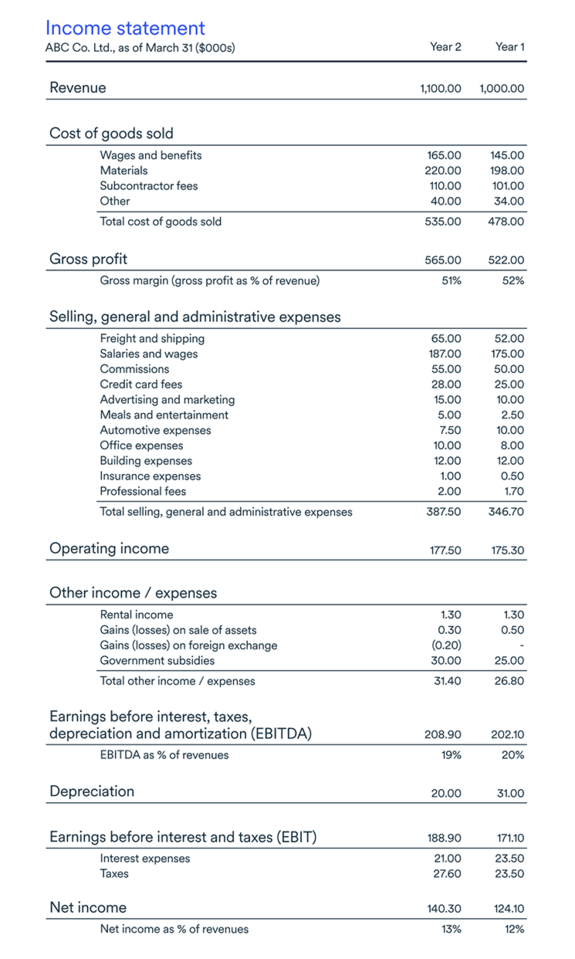 Income statement

| ABC Co. Ltd., as of March 31 ($000s) | Year 2 | Year 1 |
|---|---|---|
| Revenue | 1,100.00 | 1,000.00 |
| Cost of goods sold | | |
| Wages and benefits | 165.00 | 145.00 |
| Materials | 220.00 | 198.00 |
| Subcontractor fees | 110.00 | 101.00 |
| Other | 40.00 | 34.00 |
| Total cost of goods sold | 535.00 | 478.00 |
| Gross profit | 565.00 | 522.00 |
| Gross margin (gross profit as % of revenue) | 51% | 52% |
| Selling, general and administrative expenses | | |
| Freight and shipping | 65.00 | 52.00 |
| Salaries and wages | 187.00 | 175.00 |
| Commissions | 55.00 | 50.00 |
| Credit card fees | 28.00 | 25.00 |
| Advertising and marketing | 15.00 | 10.00 |
| Meals and entertainment | 5.00 | 2.50 |
| Automotive expenses | 7.50 | 10.00 |
| Office expenses | 10.00 | 8.00 |
| Building expenses | 12.00 | 12.00 |
| Insurance expenses | 1.00 | 0.50 |
| Professional fees | 2.00 | 1.70 |
| Total selling, general and administrative expenses | 387.50 | 346.70 |
| Operating income | 177.50 | 175.30 |
| Other income / expenses | | |
| Rental income | 1.30 | 1.30 |
| Gains (losses) on sale of assets | 0.30 | 0.50 |
| Gains (losses) on foreign exchange | (0.20) | - |
| Government subsidies | 30.00 | 25.00 |
| Total other income / expenses | 31.40 | 26.80 |
| Earnings before interest, taxes, depreciation and amortization (EBITDA) | 208.90 | 202.10 |
| EBITDA as % of revenues | 19% | 20% |
| Depreciation | 20.00 | 31.00 |
| Earnings before interest and taxes (EBIT) | 188.90 | 171.10 |
| Interest expenses | 21.00 | 23.50 |
| Taxes | 27.60 | 23.50 |
| Net income | 140.30 | 124.10 |
| Net income as % of revenues | 13% | 12% |